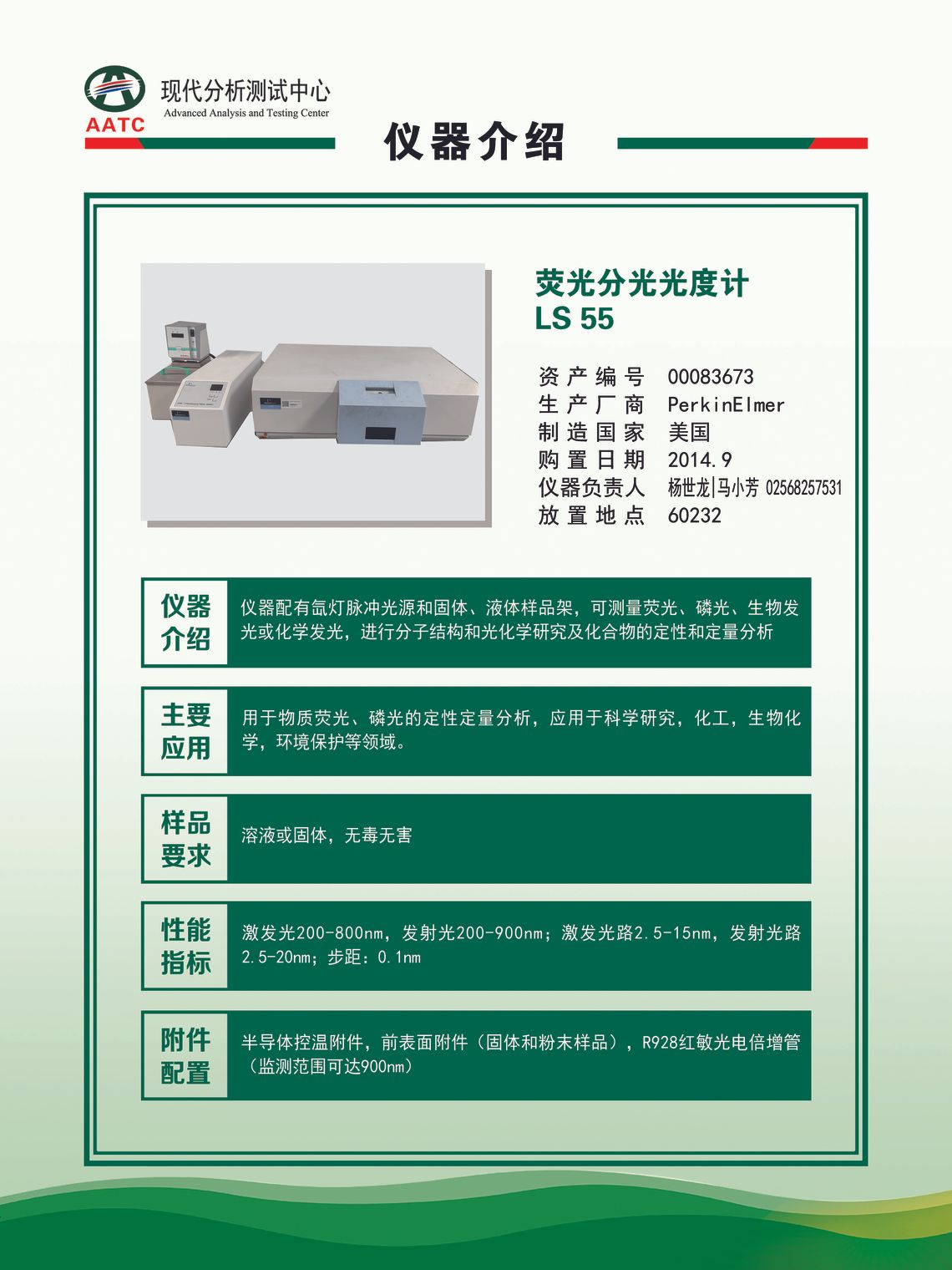 AATC
现代分析测试中心
Advanced Analysis and Testing Center

仪器介绍

荧光分光光度计
LS 55

资产编号 00083673
生产厂商 PerkinElmer
制造国家 美国
购置日期 2014.9
仪器负责人 杨世龙|马小芳 02568257531
放置地点 60232

仪器介绍

仪器配有氙灯脉冲光源和固体、液体样品架，可测量荧光、磷光、生物发光或化学发光，进行分子结构和光化学研究及化合物的定性和定量分析

主要应用

用于物质荧光、磷光的定性定量分析，应用于科学研究，化工，生物化学，环境保护等领域。

样品要求

溶液或固体，无毒无害

性能指标

激发光200-800nm，发射光200-900nm；激发光路2.5-15nm，发射光路2.5-20nm；步距：0.1nm

附件配置

半导体控温附件，前表面附件（固体和粉末样品），R928红敏光电倍增管（监测范围可达900nm）